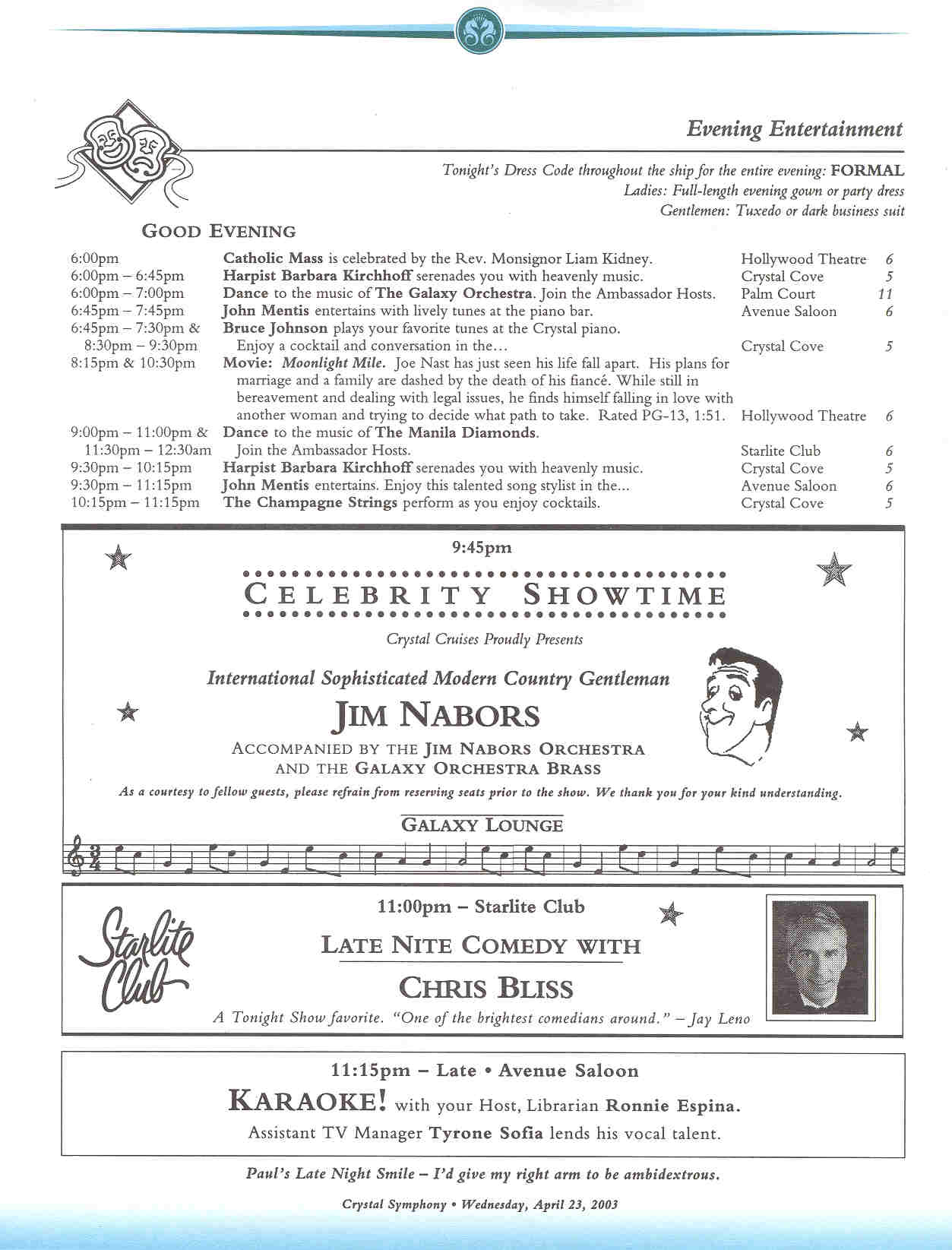 Evening Entertainment

Tonight's Dress Code throughout the ship for the entire evening: FORMAL
Ladies: Full-length evening gown or party dress
Gentlemen: Tuxedo or dark business suit

GOOD EVENING

| | | | |
|---|---|---|---|
| 6:00pm | Catholic Mass is celebrated by the Rev. Monsignor Liam Kidney. | Hollywood Theatre | 6 |
| 6:00pm – 6:45pm | Harpist Barbara Kirchhoff serenades you with heavenly music. | Crystal Cove | 5 |
| 6:00pm – 7:00pm | Dance to the music of The Galaxy Orchestra. Join the Ambassador Hosts. | Palm Court | 11 |
| 6:45pm – 7:45pm | John Mentis entertains with lively tunes at the piano bar. | Avenue Saloon | 6 |
| 6:45pm – 7:30pm & 8:30pm – 9:30pm | Bruce Johnson plays your favorite tunes at the Crystal piano. Enjoy a cocktail and conversation in the… | Crystal Cove | 5 |
| 8:15pm & 10:30pm | Movie: Moonlight Mile. Joe Nast has just seen his life fall apart. His plans for marriage and a family are dashed by the death of his fiancé. While still in bereavement and dealing with legal issues, he finds himself falling in love with another woman and trying to decide what path to take. Rated PG-13, 1:51. | Hollywood Theatre | 6 |
| 9:00pm – 11:00pm & 11:30pm – 12:30am | Dance to the music of The Manila Diamonds. Join the Ambassador Hosts. | Starlite Club | 6 |
| 9:30pm – 10:15pm | Harpist Barbara Kirchhoff serenades you with heavenly music. | Crystal Cove | 5 |
| 9:30pm – 11:15pm | John Mentis entertains. Enjoy this talented song stylist in the… | Avenue Saloon | 6 |
| 10:15pm – 11:15pm | The Champagne Strings perform as you enjoy cocktails. | Crystal Cove | 5 |

9:45pm

CELEBRITY SHOWTIME

Crystal Cruises Proudly Presents

International Sophisticated Modern Country Gentleman

JIM NABORS

ACCOMPANIED BY THE JIM NABORS ORCHESTRA AND THE GALAXY ORCHESTRA BRASS

As a courtesy to fellow guests, please refrain from reserving seats prior to the show. We thank you for your kind understanding.

GALAXY LOUNGE

Starlite Club

11:00pm – Starlite Club

LATE NITE COMEDY WITH

CHRIS BLISS

A Tonight Show favorite. "One of the brightest comedians around." – Jay Leno

11:15pm – Late • Avenue Saloon

KARAOKE! with your Host, Librarian Ronnie Espina.
Assistant TV Manager Tyrone Sofia lends his vocal talent.

Paul's Late Night Smile – I'd give my right arm to be ambidextrous.

Crystal Symphony • Wednesday, April 23, 2003